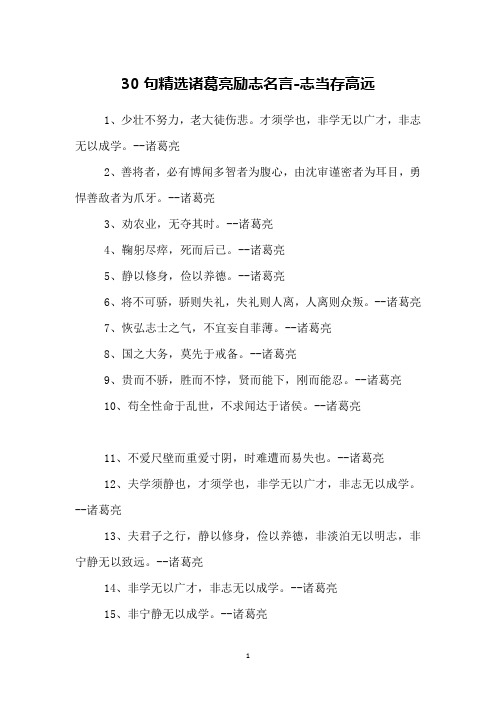 30 句精选诸葛亮励志名言-志当存高远

1、少壮不努力，老大徒伤悲。才须学也，非学无以广才，非志无以成学。--诸葛亮

2、善将者，必有博闻多智者为腹心，由沈审谨密者为耳目，勇悍善敌者为爪牙。--诸葛亮

3、劝农业，无夺其时。--诸葛亮

4、鞠躬尽瘁，死而后已。--诸葛亮

5、静以修身，俭以养德。--诸葛亮

6、将不可骄，骄则失礼，失礼则人离，人离则众叛。--诸葛亮

7、恢弘志士之气，不宜妄自菲薄。--诸葛亮

8、国之大务，莫先于戒备。--诸葛亮

9、贵而不骄，胜而不悖，贤而能下，刚而能忍。--诸葛亮

10、苟全性命于乱世，不求闻达于诸侯。--诸葛亮

11、不爱尺壁而重爱寸阴，时难遭而易失也。--诸葛亮

12、夫学须静也，才须学也，非学无以广才，非志无以成学。--诸葛亮

13、夫君子之行，静以修身，俭以养德，非淡泊无以明志，非宁静无以致远。--诸葛亮

14、非学无以广才，非志无以成学。--诸葛亮

15、非宁静无以成学。--诸葛亮

1